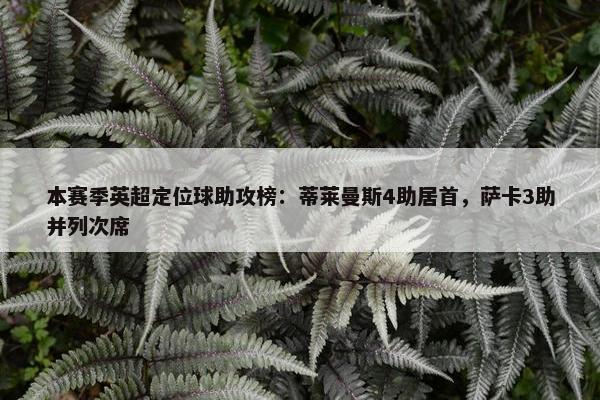 本赛季英超定位球助攻榜：蒂莱曼斯4助居首，萨卡3助并列次席